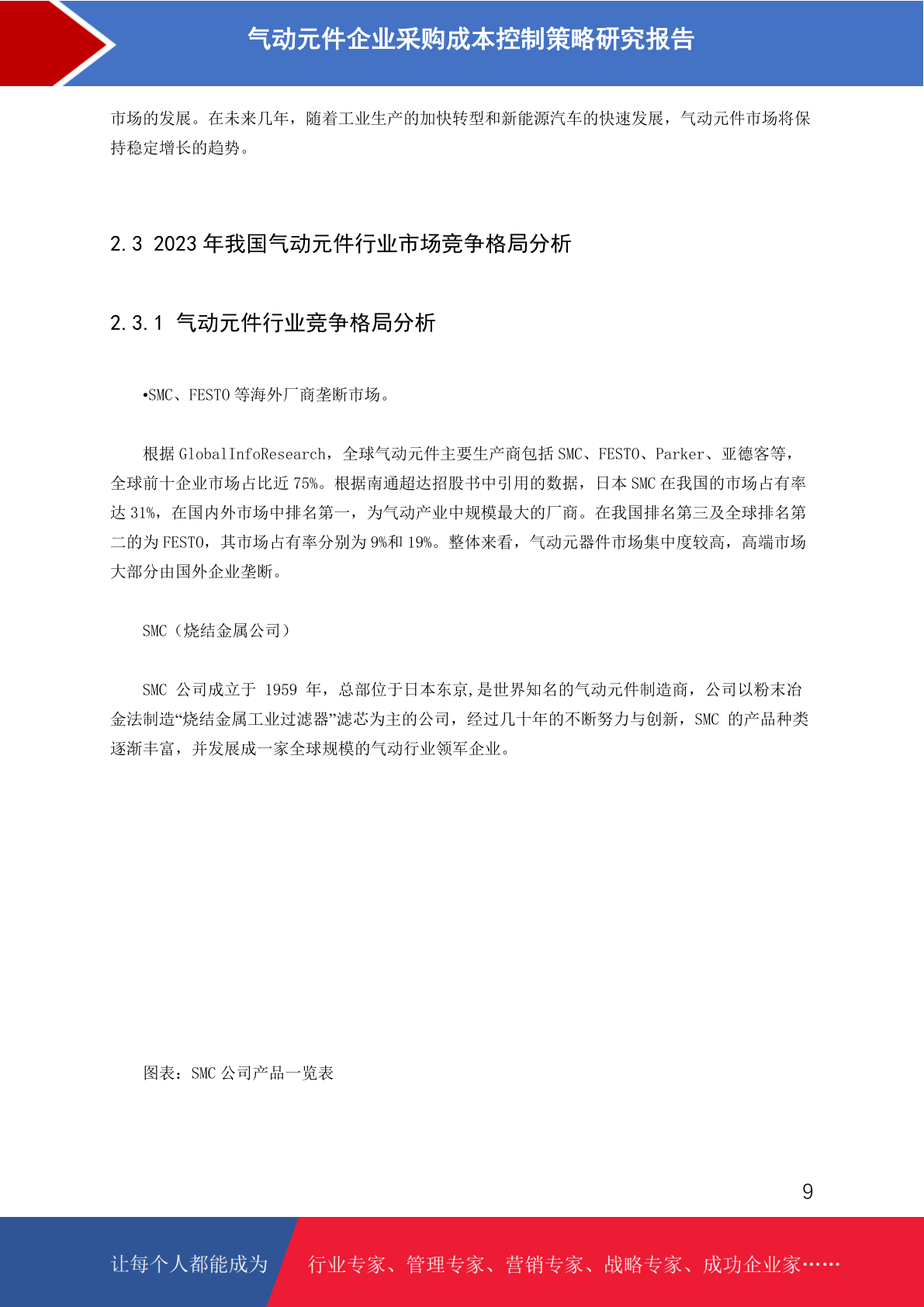 气动元件企业采购成本控制策略研究报告

市场的发展。在未来几年，随着工业生产的加快转型和新能源汽车的快速发展，气动元件市场将保持稳定增长的趋势。

2.3 2023 年我国气动元件行业市场竞争格局分析

2.3.1 气动元件行业竞争格局分析

•SMC、FESTO 等海外厂商垄断市场。

根据 GlobalInfoResearch，全球气动元件主要生产商包括 SMC、FESTO、Parker、亚德客等，全球前十企业市场占比近 75%。根据南通超达招股书中引用的数据，日本 SMC 在我国的市场占有率达 31%，在国内外市场中排名第一，为气动产业中规模最大的厂商。在我国排名第三及全球排名第二的为 FESTO，其市场占有率分别为 9%和 19%。整体来看，气动元器件市场集中度较高，高端市场大部分由国外企业垄断。

SMC（烧结金属公司）

SMC 公司成立于 1959 年，总部位于日本东京,是世界知名的气动元件制造商，公司以粉末冶金法制造“烧结金属工业过滤器”滤芯为主的公司，经过几十年的不断努力与创新，SMC 的产品种类逐渐丰富，并发展成一家全球规模的气动行业领军企业。

图表：SMC 公司产品一览表

9

让每个人都能成为 行业专家、管理专家、营销专家、战略专家、成功企业家……